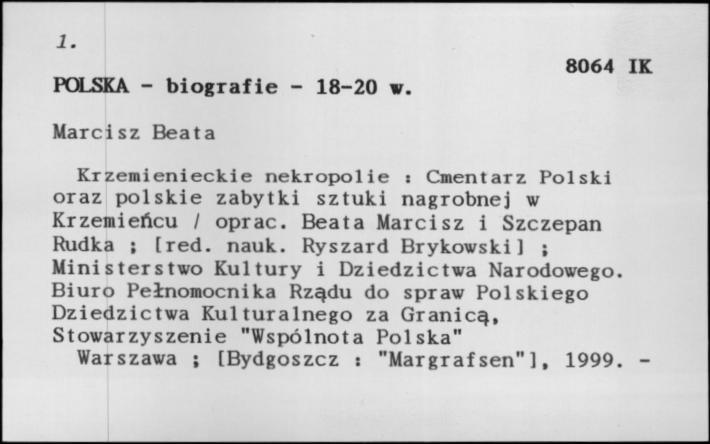 1.

8064 IK

POLSKA - biografie - 18-20 w.

Marcisz Beata

Krzemienieckie nekropolie : Cmentarz Polski oraz polskie zabytki sztuki nagrobnej w Krzemieńcu / oprac. Beata Marcisz i Szczepan Rudka ; [red. nauk. Ryszard Brykowski] ; Ministerstwo Kultury i Dziedzictwa Narodowego. Biuro Pełnomocnika Rządu do spraw Polskiego Dziedzictwa Kulturalnego za Granicą, Stowarzyszenie "Wspólnota Polska"

Warszawa ; [Bydgoszcz : "Margrafsen"], 1999. -